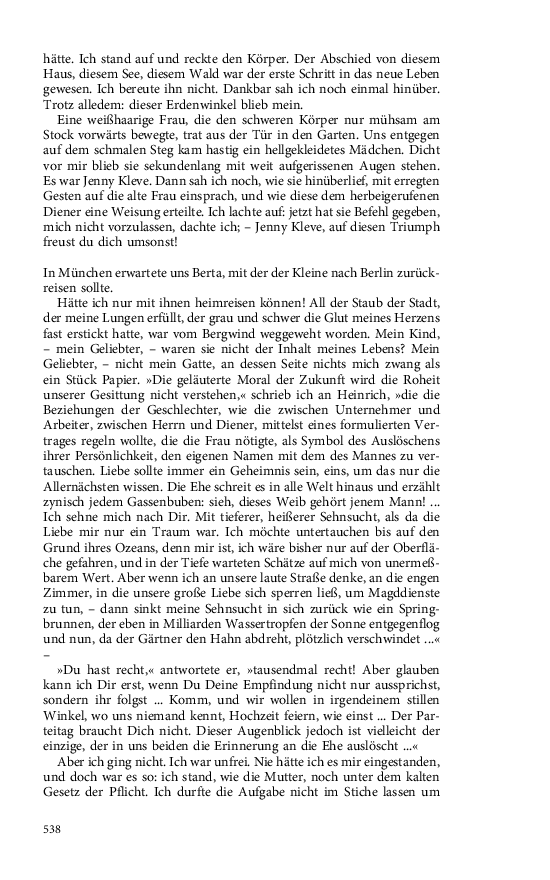 hätte. Ich stand auf und reckte den Körper. Der Abschied von diesem Haus, diesem See, diesem Wald war der erste Schritt in das neue Leben gewesen. Ich bereute ihn nicht. Dankbar sah ich noch einmal hinüber. Trotz alledem: dieser Erdenwinkel blieb mein.

Eine weißhaarige Frau, die den schweren Körper nur mühsam am Stock vorwärts bewegte, trat aus der Tür in den Garten. Uns entgegen auf dem schmalen Steg kam hastig ein hellgekleidetes Mädchen. Dicht vor mir blieb sie sekundenlang mit weit aufgerissenen Augen stehen. Es war Jenny Kleve. Dann sah ich noch, wie sie hinüberlief, mit erregten Gesten auf die alte Frau einsprach, und wie diese dem herbeigerufenen Diener eine Weisung erteilte. Ich lachte auf: jetzt hat sie Befehl gegeben, mich nicht vorzulassen, dachte ich; – Jenny Kleve, auf diesen Triumph freust du dich umsonst!

In München erwartete uns Berta, mit der der Kleine nach Berlin zurückreisen sollte.

Hätte ich nur mit ihnen heimreisen können! All der Staub der Stadt, der meine Lungen erfüllt, der grau und schwer die Glut meines Herzens fast erstickt hatte, war vom Bergwind weggeweht worden. Mein Kind, – mein Geliebter, – waren sie nicht der Inhalt meines Lebens? Mein Geliebter, – nicht mein Gatte, an dessen Seite nichts mich zwang als ein Stück Papier. »Die geläuterte Moral der Zukunft wird die Roheit unserer Gesittung nicht verstehen,« schrieb ich an Heinrich, »die die Beziehungen der Geschlechter, wie die zwischen Unternehmer und Arbeiter, zwischen Herrn und Diener, mittelst eines formulierten Vertrages regeln wollte, die die Frau nötigte, als Symbol des Auslöschens ihrer Persönlichkeit, den eigenen Namen mit dem des Mannes zu vertauschen. Liebe sollte immer ein Geheimnis sein, eins, um das nur die Allernächsten wissen. Die Ehe schreit es in alle Welt hinaus und erzählt zynisch jedem Gassenbuben: sieh, dieses Weib gehört jenem Mann! ... Ich sehne mich nach Dir. Mit tieferer, heißerer Sehnsucht, als da die Liebe mir nur ein Traum war. Ich möchte untertauchen bis auf den Grund ihres Ozeans, denn mir ist, ich wäre bisher nur auf der Oberfläche gefahren, und in der Tiefe warteten Schätze auf mich von unermeßbarem Wert. Aber wenn ich an unsere laute Straße denke, an die engen Zimmer, in die unsere große Liebe sich sperren ließ, um Magddienste zu tun, – dann sinkt meine Sehnsucht in sich zurück wie ein Springbrunnen, der eben in Milliarden Wassertropfen der Sonne entgegenflog und nun, da der Gärtner den Hahn abdreht, plötzlich verschwindet ...« –

»Du hast recht,« antwortete er, »tausendmal recht! Aber glauben kann ich Dir erst, wenn Du Deine Empfindung nicht nur aussprichst, sondern ihr folgst ... Komm, und wir wollen in irgendeinem stillen Winkel, wo uns niemand kennt, Hochzeit feiern, wie einst ... Der Parteitag braucht Dich nicht. Dieser Augenblick jedoch ist vielleicht der einzige, der in uns beiden die Erinnerung an die Ehe auslöscht ...«

Aber ich ging nicht. Ich war unfrei. Nie hätte ich es mir eingestanden, und doch war es so: ich stand, wie die Mutter, noch unter dem kalten Gesetz der Pflicht. Ich durfte die Aufgabe nicht im Stiche lassen um

538